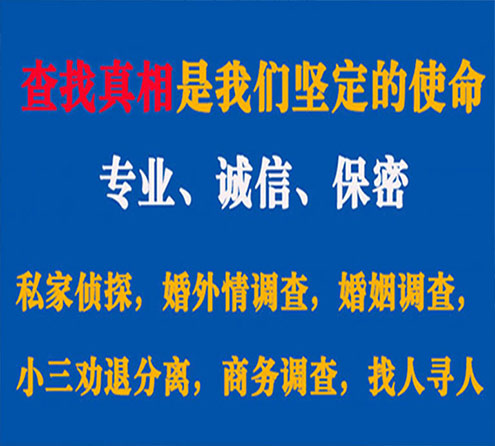 查找真相是我们坚定的使命

专业、诚信、保密

私家侦探，婚外情调查，婚姻调查，

小三劝退分离，商务调查，找人寻人